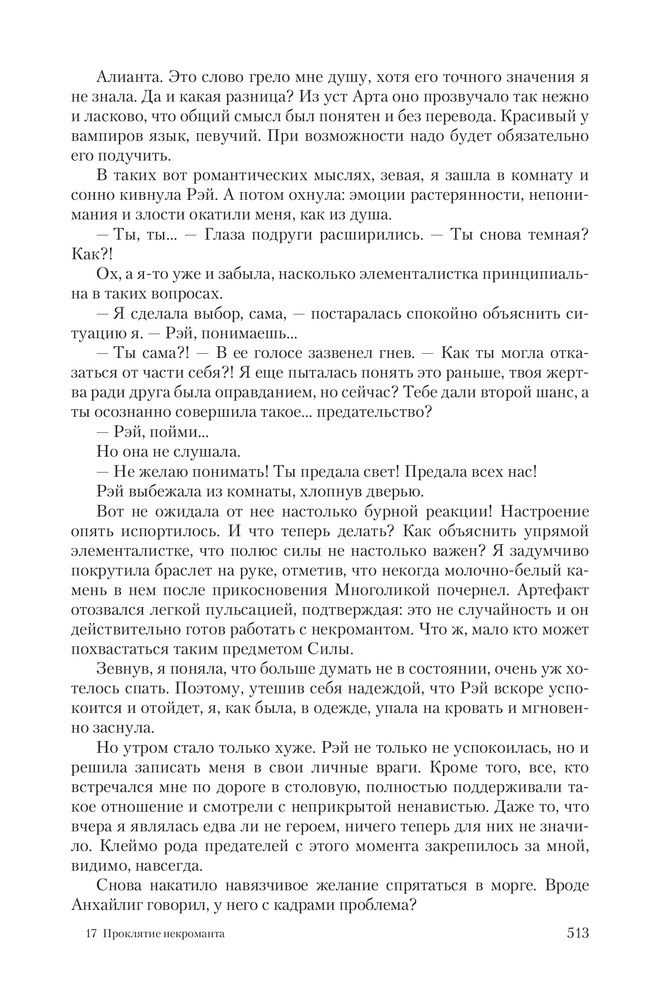 Алианта. Это слово грело мне душу, хотя его точного значения я не знала. Да и какая разница? Из уст Арта оно прозвучало так нежно и ласково, что общий смысл был понятен и без перевода. Красивый у вампиров язык, певучий. При возможности надо будет обязательно его подучить.

В таких вот романтических мыслях, зевая, я зашла в комнату и сонно кивнула Рэй. А потом охнула: эмоции растерянности, непонимания и злости окатили меня, как из душа.

— Ты, ты... — Глаза подруги расширились. — Ты снова темная? Как?!

Ох, а я-то уже и забыла, насколько элементалистка принципиальна в таких вопросах.

— Я сделала выбор, сама, — постаралась спокойно объяснить ситуацию я. — Рэй, понимаешь...

— Ты сама?! — В ее голосе зазвенел гнев. — Как ты могла отказаться от части себя?! Я еще пыталась понять это раньше, твоя жертва ради друга была оправданием, но сейчас? Тебе дали второй шанс, а ты осознанно совершила такое... предательство?

— Рэй, пойми...

Но она не слушала.

— Не желаю понимать! Ты предала свет! Предала всех нас!

Рэй выбежала из комнаты, хлопнув дверью.

Вот не ожидала от нее настолько бурной реакции! Настроение опять испортилось. И что теперь делать? Как объяснить упрямой элементалистке, что полюс силы не настолько важен? Я задумчиво покрутила браслет на руке, отметив, что некогда молочно-белый камень в нем после прикосновения Многоликой почернел. Артефакт отозвался легкой пульсацией, подтверждая: это не случайность и он действительно готов работать с некромантом. Что ж, мало кто может похвастаться таким предметом Силы.

Зевнув, я поняла, что больше думать не в состоянии, очень уж хотелось спать. Поэтому, утешив себя надеждой, что Рэй вскоре успокоится и отойдет, я, как была, в одежде, упала на кровать и мгновенно заснула.

Но утром стало только хуже. Рэй не только не успокоилась, но и решила записать меня в свои личные враги. Кроме того, все, кто встречался мне по дороге в столовую, полностью поддерживали такое отношение и смотрели с неприкрытой ненавистью. Даже то, что вчера я являлась едва ли не героем, ничего теперь для них не значило. Клеймо рода предателей с этого момента закрепилось за мной, видимо, навсегда.

Снова накатило навязчивое желание спрятаться в морге. Вроде Анхайлиг говорил, у него с кадрами проблема?

17 Проклятие некроманта 513